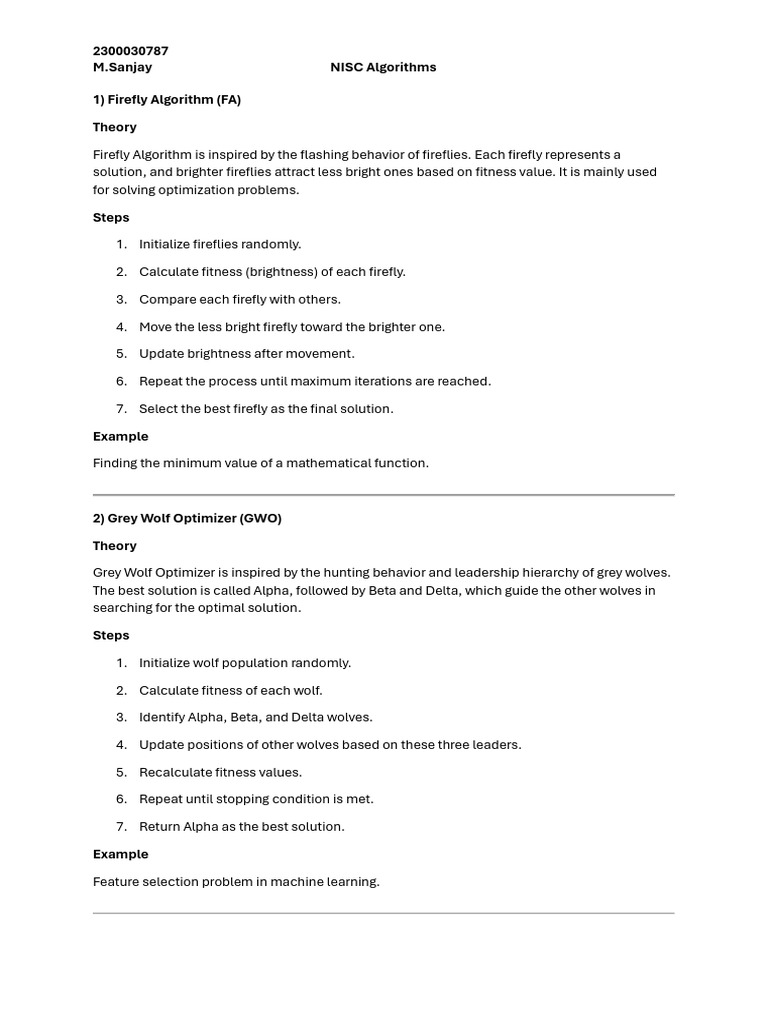 2300030787
M.Sanjay NISC Algorithms

1) Firefly Algorithm (FA)

Theory

Firefly Algorithm is inspired by the flashing behavior of fireflies. Each firefly represents a solution, and brighter fireflies attract less bright ones based on fitness value. It is mainly used for solving optimization problems.

Steps

1. Initialize fireflies randomly.
2. Calculate fitness (brightness) of each firefly.
3. Compare each firefly with others.
4. Move the less bright firefly toward the brighter one.
5. Update brightness after movement.
6. Repeat the process until maximum iterations are reached.
7. Select the best firefly as the final solution.

Example

Finding the minimum value of a mathematical function.

2) Grey Wolf Optimizer (GWO)

Theory

Grey Wolf Optimizer is inspired by the hunting behavior and leadership hierarchy of grey wolves. The best solution is called Alpha, followed by Beta and Delta, which guide the other wolves in searching for the optimal solution.

Steps

1. Initialize wolf population randomly.
2. Calculate fitness of each wolf.
3. Identify Alpha, Beta, and Delta wolves.
4. Update positions of other wolves based on these three leaders.
5. Recalculate fitness values.
6. Repeat until stopping condition is met.
7. Return Alpha as the best solution.

Example

Feature selection problem in machine learning.